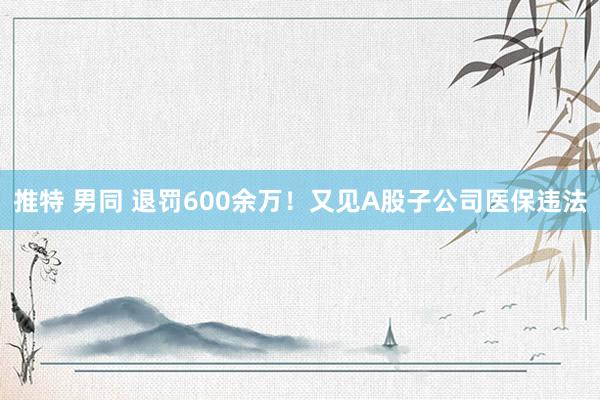 推特 男同 退罚600余万！又见A股子公司医保违法